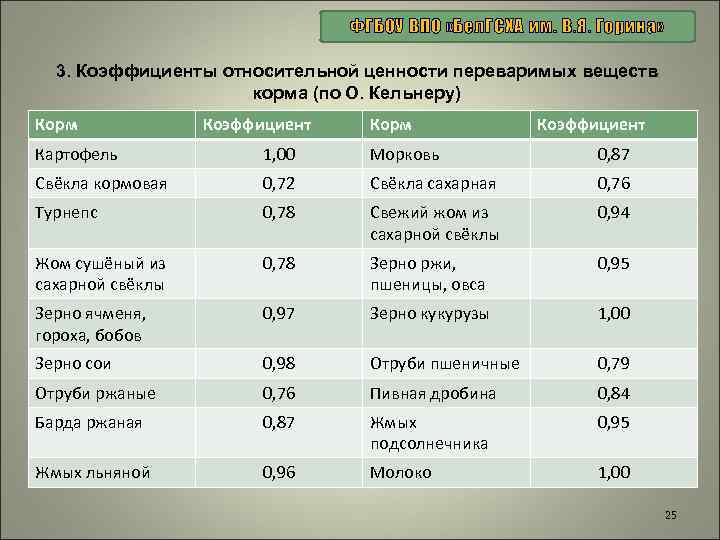 ФГБОУ ВПО «БелГСХА им. В.Я. Горина»

3. Коэффициенты относительной ценности переваримых веществ корма (по О. Кельнеру)

| Корм | Коэффициент | Корм | Коэффициент |
|---|---|---|---|
| Картофель | 1,00 | Морковь | 0,87 |
| Свёкла кормовая | 0,72 | Свёкла сахарная | 0,76 |
| Турнепс | 0,78 | Свежий жом из сахарной свёклы | 0,94 |
| Жом сушёный из сахарной свёклы | 0,78 | Зерно ржи, пшеницы, овса | 0,95 |
| Зерно ячменя, гороха, бобов | 0,97 | Зерно кукурузы | 1,00 |
| Зерно сои | 0,98 | Отруби пшеничные | 0,79 |
| Отруби ржаные | 0,76 | Пивная дробина | 0,84 |
| Барда ржаная | 0,87 | Жмых подсолнечника | 0,95 |
| Жмых льняной | 0,96 | Молоко | 1,00 |

25